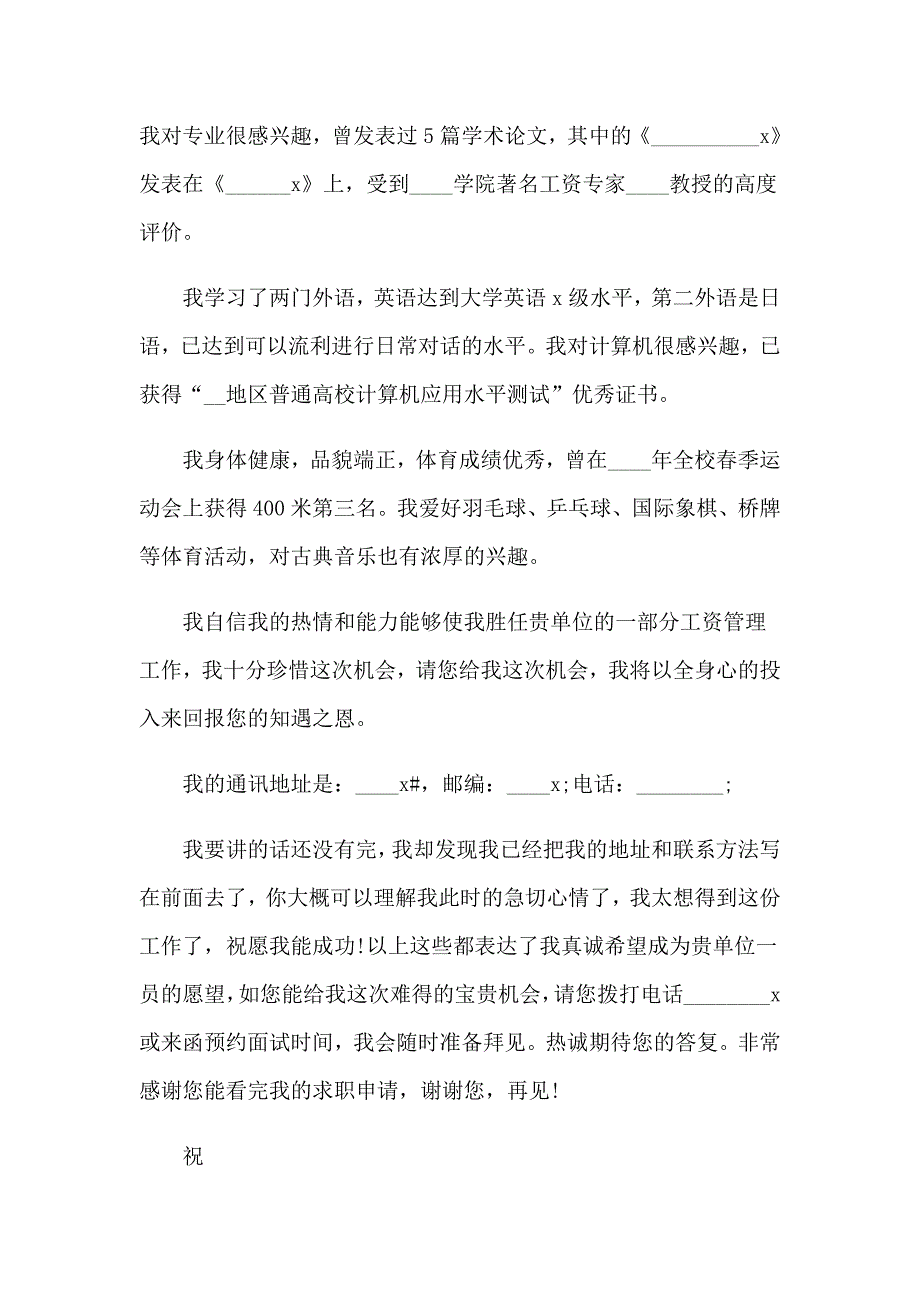 我对专业很感兴趣，曾发表过5篇学术论文，其中的《__________x》发表在《______x》上，受到____学院著名工资专家____教授的高度评价。

我学习了两门外语，英语达到大学英语x级水平，第二外语是日语，已达到可以流利进行日常对话的水平。我对计算机很感兴趣，已获得“__地区普通高校计算机应用水平测试”优秀证书。

我身体健康，品貌端正，体育成绩优秀，曾在____年全校春季运动会上获得400米第三名。我爱好羽毛球、乒乓球、国际象棋、桥牌等体育活动，对古典音乐也有浓厚的兴趣。

我自信我的热情和能力能够使我胜任贵单位的一部分工资管理工作，我十分珍惜这次机会，请您给我这次机会，我将以全身心的投入来回报您的知遇之恩。

我的通讯地址是：____x#，邮编：____x；电话：________；

我要讲的话还没有完，我却发现我已经把我的地址和联系方法写在前面去了，你大概可以理解我此时的急切心情了，我太想得到这份工作了，祝愿我能成功！以上这些都表达了我真诚希望成为贵单位一员的愿望，如您能给我这次难得的宝贵机会，请您拨打电话________x或来函预约面试时间，我会随时准备拜见。热诚期待您的答复。非常感谢您能看完我的求职申请，谢谢您，再见！

祝